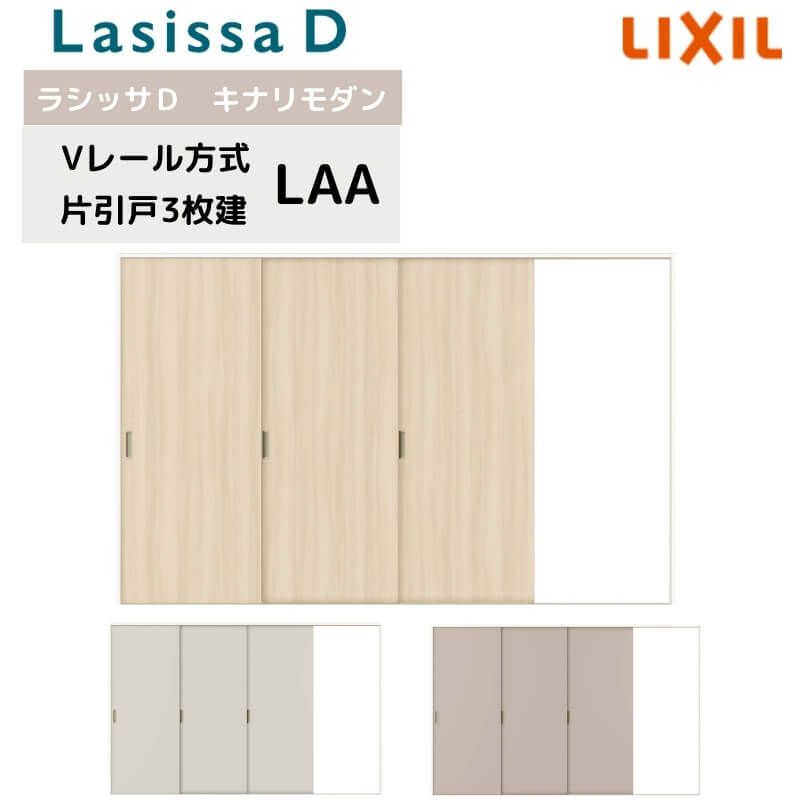 Lasissa D

LIXIL

ラシッサD　キナリモダン

Vレール方式
片引戸3枚建

LAA